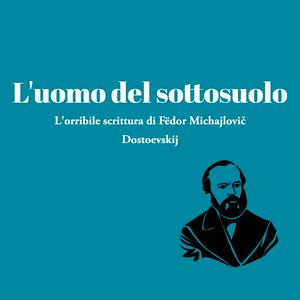 L'uomo del sottosuolo

L'orribile scrittura di Fëdor Michajlovič Dostoevskij